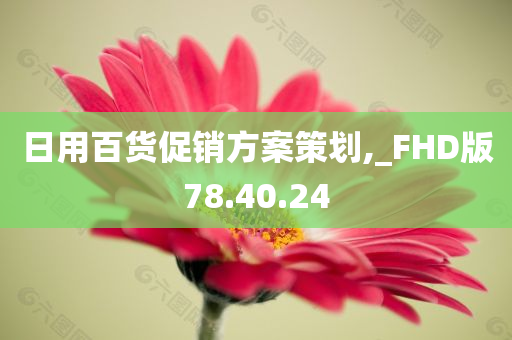 日用百货促销方案策划,_FHD版78.40.24

六图网